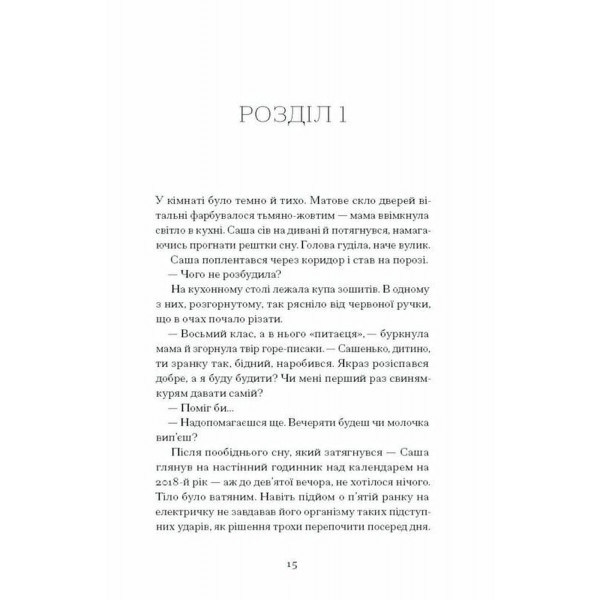 РОЗДІЛ 1

У кімнаті було темно й тихо. Матове скло дверей вітальні фарбувалося тьмяно-жовтим — мама ввімкнула світло в кухні. Саша сів на дивані й потягнувся, намагаючись прогнати рештки сну. Голова гуділа, наче вулик.

Саша поплентався через коридор і став на порозі.

— Чого не розбудила?

На кухонному столі лежала купа зошитів. В одному з них, розгорнутому, так рясніло від червоної ручки, що в очах почало різати.

— Восьмий клас, а в нього «питаєця», — буркнула мама й згорнула твір горе-писаки. — Сашенько, дитино, ти зранку так, бідний, наробився. Якраз розіспався добре, а я буду будити? Чи мені перший раз свиням-курям давати самій?

— Поміг би...

— Надопомагаєшся ще. Вечеряти будеш чи молочка вип'єш?

Після пообіднього сну, який затягнувся — Саша глянув на настінний годинник над календарем на 2018-й рік — аж до дев'ятої вечора, не хотілося нічого. Тіло було ватяним. Навіть підйом о п'ятій ранку на електричку не завдавав його організму таких підступних ударів, як рішення трохи перепочити посеред дня.

15